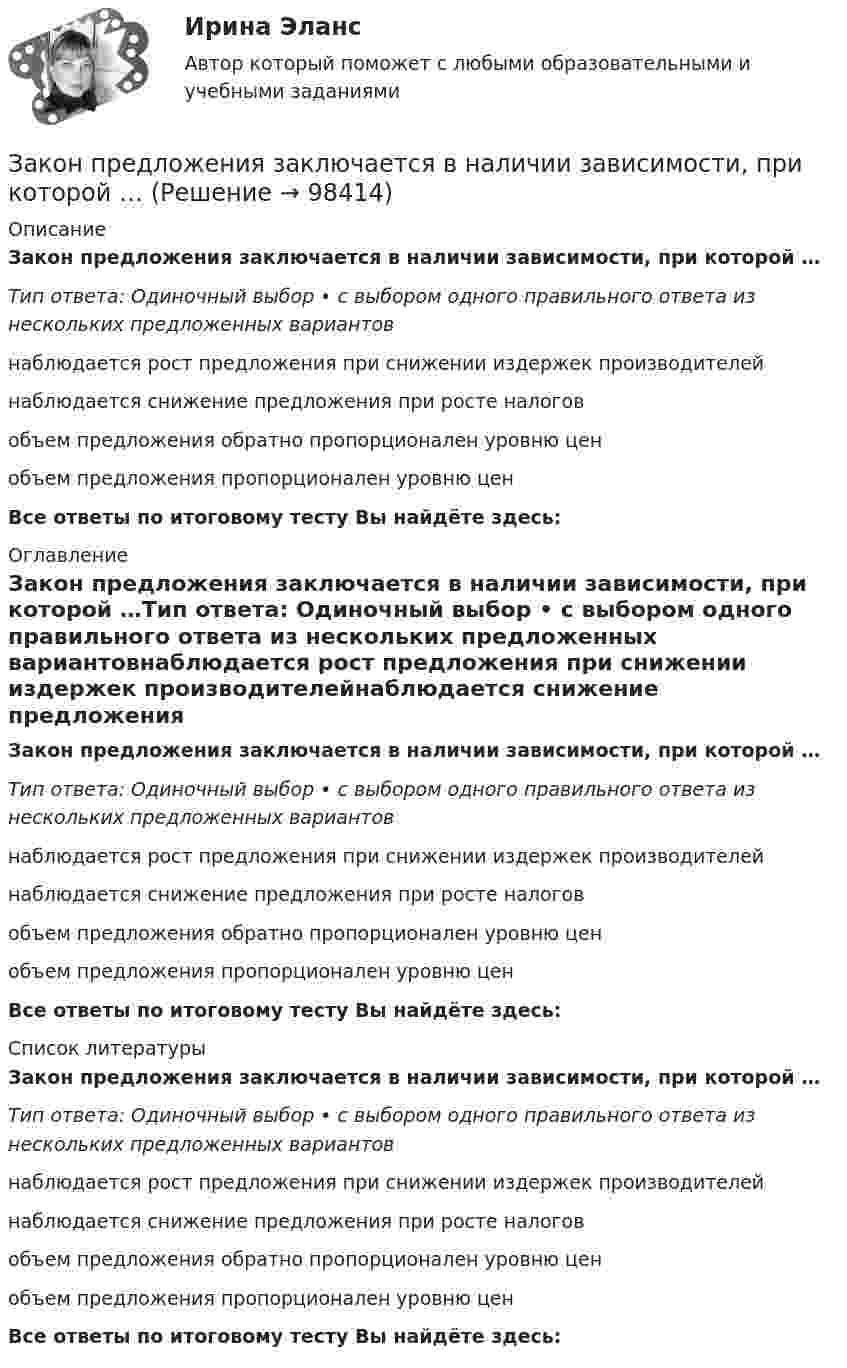 Ирина Эланс

Автор который поможет с любыми образовательными и учебными заданиями

Закон предложения заключается в наличии зависимости, при которой … (Решение → 98414)

Описание

Закон предложения заключается в наличии зависимости, при которой …

Тип ответа: Одиночный выбор • с выбором одного правильного ответа из нескольких предложенных вариантов

наблюдается рост предложения при снижении издержек производителей

наблюдается снижение предложения при росте налогов

объем предложения обратно пропорционален уровню цен

объем предложения пропорционален уровню цен

Все ответы по итоговому тесту Вы найдёте здесь:

Оглавление

Закон предложения заключается в наличии зависимости, при которой …Тип ответа: Одиночный выбор • с выбором одного правильного ответа из нескольких предложенных вариантовнаблюдается рост предложения при снижении издержек производителейнаблюдается снижение предложения

Закон предложения заключается в наличии зависимости, при которой …

Тип ответа: Одиночный выбор • с выбором одного правильного ответа из нескольких предложенных вариантов

наблюдается рост предложения при снижении издержек производителей

наблюдается снижение предложения при росте налогов

объем предложения обратно пропорционален уровню цен

объем предложения пропорционален уровню цен

Все ответы по итоговому тесту Вы найдёте здесь:

Список литературы

Закон предложения заключается в наличии зависимости, при которой …

Тип ответа: Одиночный выбор • с выбором одного правильного ответа из нескольких предложенных вариантов

наблюдается рост предложения при снижении издержек производителей

наблюдается снижение предложения при росте налогов

объем предложения обратно пропорционален уровню цен

объем предложения пропорционален уровню цен

Все ответы по итоговому тесту Вы найдёте здесь: